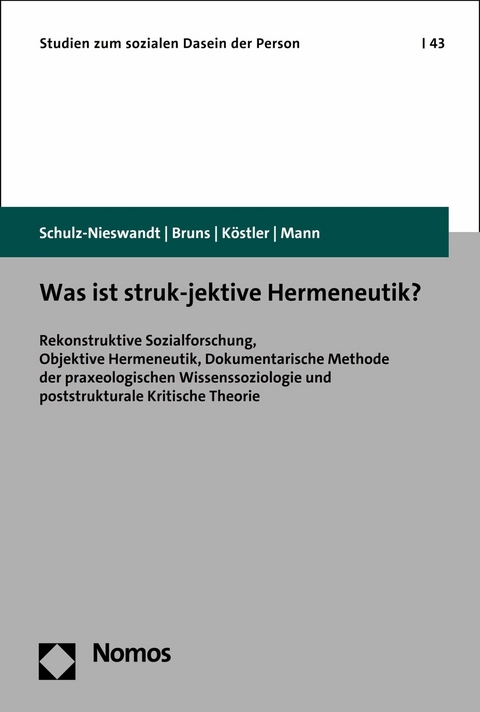 Studien zum sozialen Dasein der Person | 43

Schulz-Nieswandt | Bruns | Köstler | Mann

Was ist struk-jektive Hermeneutik?

Rekonstruktive Sozialforschung, Objektive Hermeneutik, Dokumentarische Methode der praxeologischen Wissenssoziologie und poststrukturale Kritische Theorie

Nomos